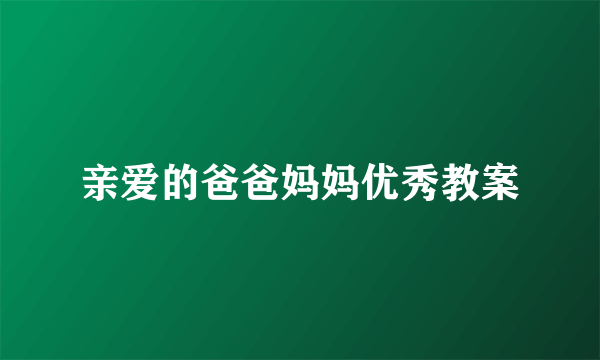 亲爱的爸爸妈妈优秀教案